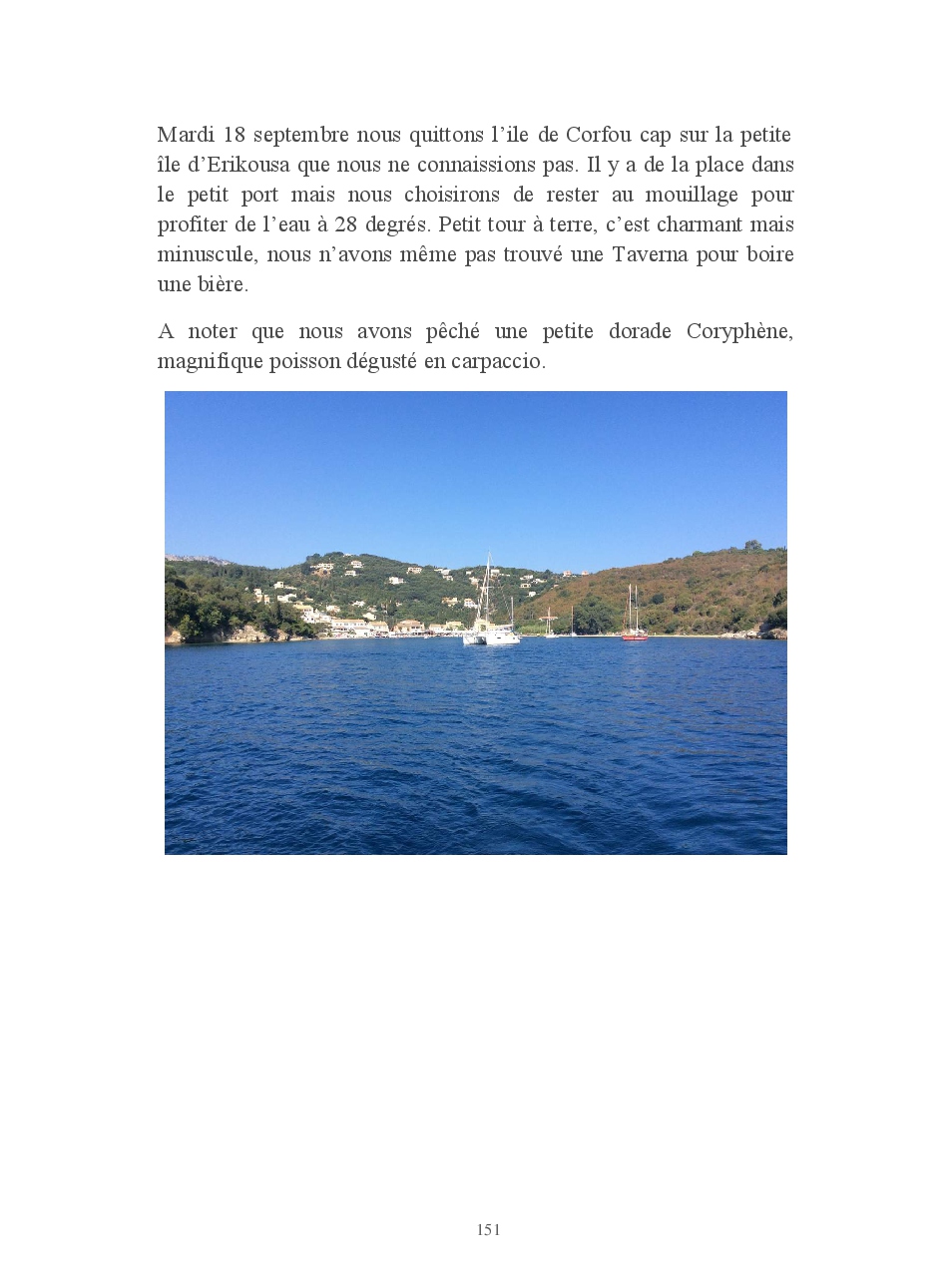 Mardi 18 septembre nous quittons l’ile de Corfou cap sur la petite île d’Erikousa que nous ne connaissions pas. Il y a de la place dans le petit port mais nous choisirons de rester au mouillage pour profiter de l’eau à 28 degrés. Petit tour à terre, c’est charmant mais minuscule, nous n’avons même pas trouvé une Taverna pour boire une bière.

A noter que nous avons pêché une petite dorade Coryphène, magnifique poisson dégusté en carpaccio.

151